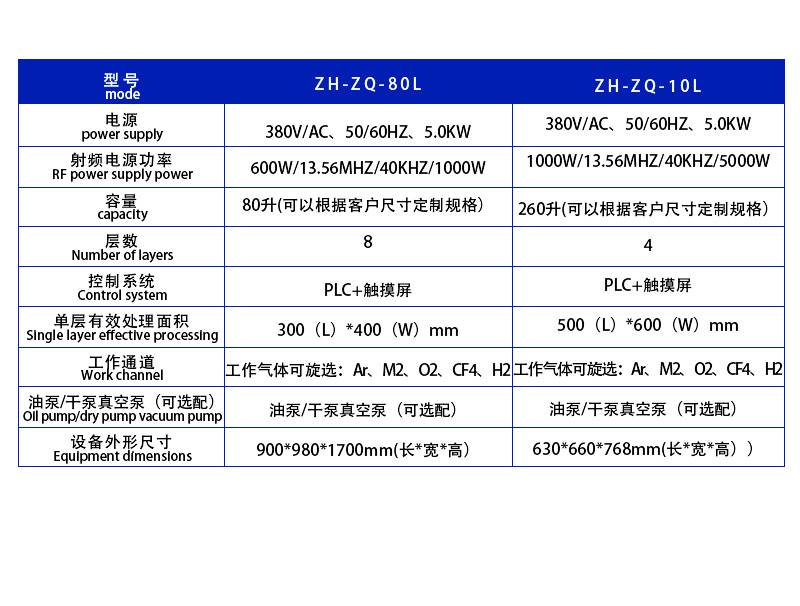 | 型号 mode | ZH-ZQ-80L | ZH-ZQ-10L |
|---|---|---|
| 电源 power supply | 380V/AC、50/60HZ、5.0KW | 380V/AC、50/60HZ、5.0KW |
| 射频电源功率 RF power supply power | 600W/13.56MHZ/40KHZ/1000W | 1000W/13.56MHZ/40KHZ/5000W |
| 容量 capacity | 80升(可以根据客户尺寸定制规格) | 260升(可以根据客户尺寸定制规格) |
| 层数 Number of layers | 8 | 4 |
| 控制系统 Control system | PLC+触摸屏 | PLC+触摸屏 |
| 单层有效处理面积 Single layer effective processing | 300（L）*400（W）mm | 500（L）*600（W）mm |
| 工作通道 Work channel | 工作气体可旋选：Ar、M2、O2、CF4、H2 | 工作气体可旋选：Ar、M2、O2、CF4、H2 |
| 油泵/干泵真空泵（可选配） Oil pump/dry pump vacuum pump | 油泵/干泵真空泵（可选配） | 油泵/干泵真空泵（可选配） |
| 设备外形尺寸 Equipment dimensions | 900*980*1700mm(长*宽*高) | 630*660*768mm(长*宽*高）) |